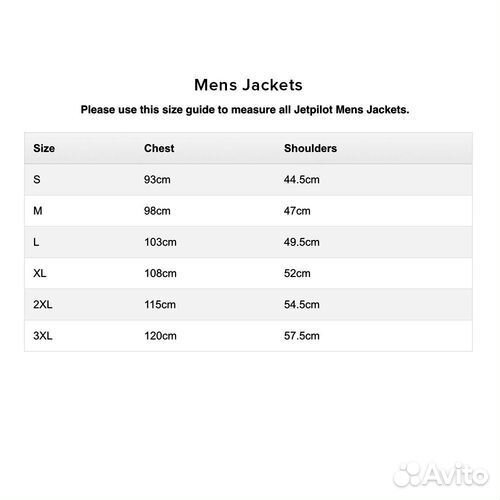 Mens Jackets

Please use this size guide to measure all Jetpilot Mens Jackets.

| Size | Chest | Shoulders |
|---|---|---|
| S | 93cm | 44.5cm |
| M | 98cm | 47cm |
| L | 103cm | 49.5cm |
| XL | 108cm | 52cm |
| 2XL | 115cm | 54.5cm |
| 3XL | 120cm | 57.5cm |

Avito